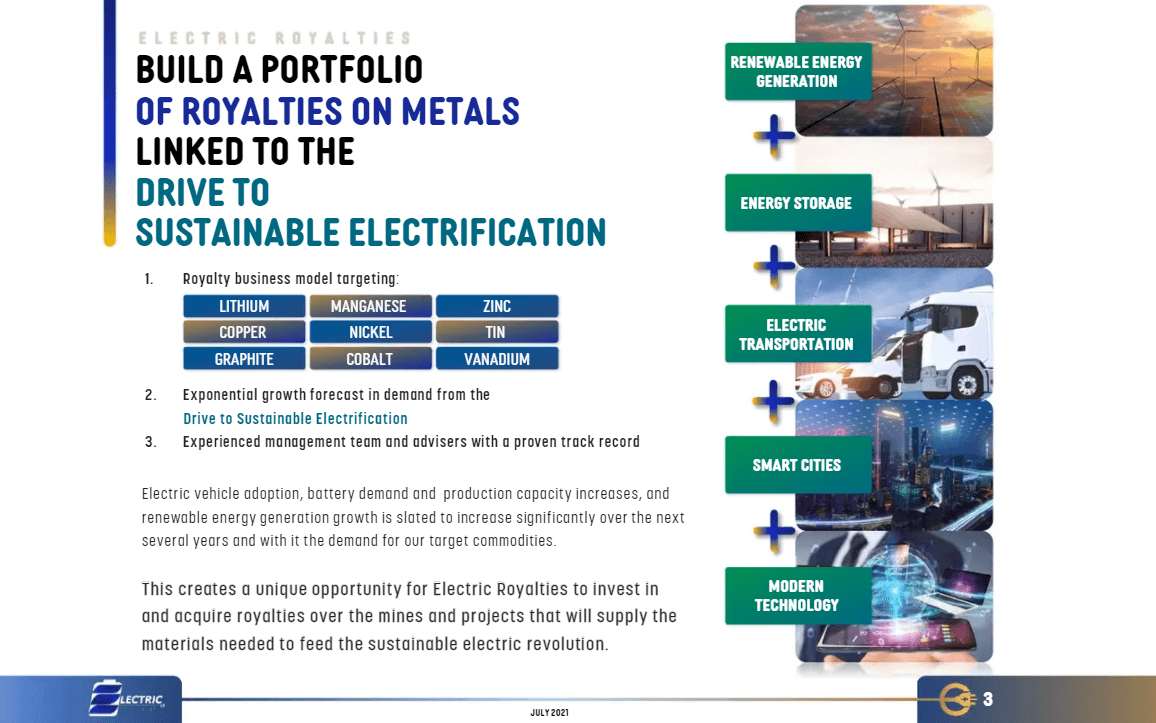 ELECTRIC ROYALTIES

BUILD A PORTFOLIO OF ROYALTIES ON METALS LINKED TO THE DRIVE TO SUSTAINABLE ELECTRIFICATION

1. Royalty business model targeting:

| LITHIUM | MANGANESE | ZINC |
|---|---|---|
| COPPER | NICKEL | TIN |
| GRAPHITE | COBALT | VANADIUM |

2. Exponential growth forecast in demand from the Drive to Sustainable Electrification

3. Experienced management team and advisers with a proven track record

Electric vehicle adoption, battery demand and production capacity increases, and renewable energy generation growth is slated to increase significantly over the next several years and with it the demand for our target commodities.

This creates a unique opportunity for Electric Royalties to invest in and acquire royalties over the mines and projects that will supply the materials needed to feed the sustainable electric revolution.

RENEWABLE ENERGY GENERATION

+

ENERGY STORAGE

+

ELECTRIC TRANSPORTATION

+

SMART CITIES

+

MODERN TECHNOLOGY

ELECTRIC

JULY 2021

3